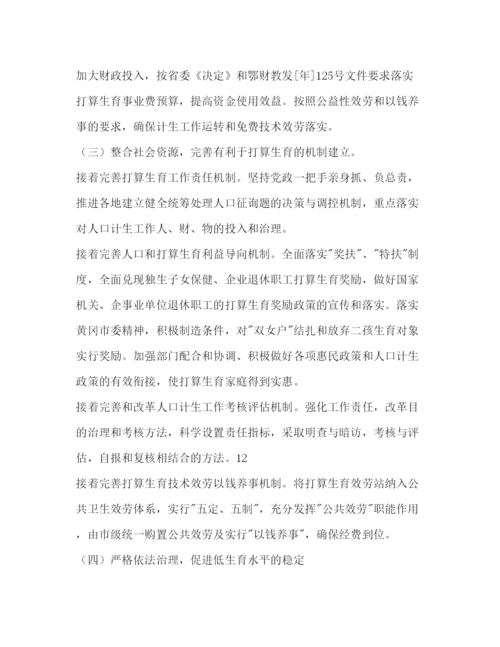 加大财政投入，按省委《决定》和鄂财教发[年]125号文件要求落实打算生育事业费预算，提高资金使用效益。按照公益性效劳和以钱养事的要求，确保计生工作运转和免费技术效劳落实。

（三）整合社会资源，完善有利于打算生育的机制建立。

接着完善打算生育工作责任机制。坚持党政一把手亲身抓、负总责，推进各地建立健全统筹处理人口征询题的决策与调控机制，重点落实对人口计生工作人、财、物的投入和治理。

接着完善人口和打算生育利益导向机制。全面落实"奖扶"、"特扶"制度，全面兑现独生子女保健、企业退休职工打算生育奖励，做好国家机关、企事业单位退休职工的打算生育奖励政策的宣传和落实。落实黄冈市委精神，积极制造条件，对"双女户"结扎和放弃二孩生育对象实行奖励。加强部门配合和协调、积极做好各项惠民政策和人口计生政策的有效衔接，使打算生育家庭得到实惠。

接着完善和改革人口计生工作考核评估机制。强化工作责任，改革目的治理和考核方法，科学设置责任指标，采取明查与暗访，考核与评估，自报和复核相结合的方法。12

接着完善打算生育技术效劳以钱养事机制。将打算生育效劳站纳入公共卫生效劳体系，实行"五定、五制"，充分发挥"公共效劳"职能作用，由市级统一购置公共效劳及实行"以钱养事"，确保经费到位。

（四）严格依法治理，促进低生育水平的稳定